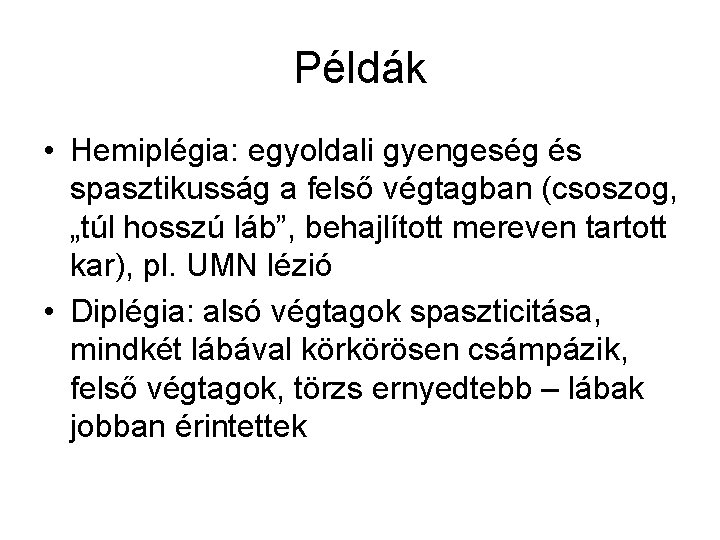 Példák

• Hemiplégia: egyoldali gyengeség és spasztikusság a felső végtagban (csoszog, „túl hosszú láb”, behajlított mereven tartott kar), pl. UMN lézió

• Diplégia: alsó végtagok spaszticitása, mindkét lábával körkörösen csámpázik, felső végtagok, törzs ernyedtebb – lábak jobban érintettek